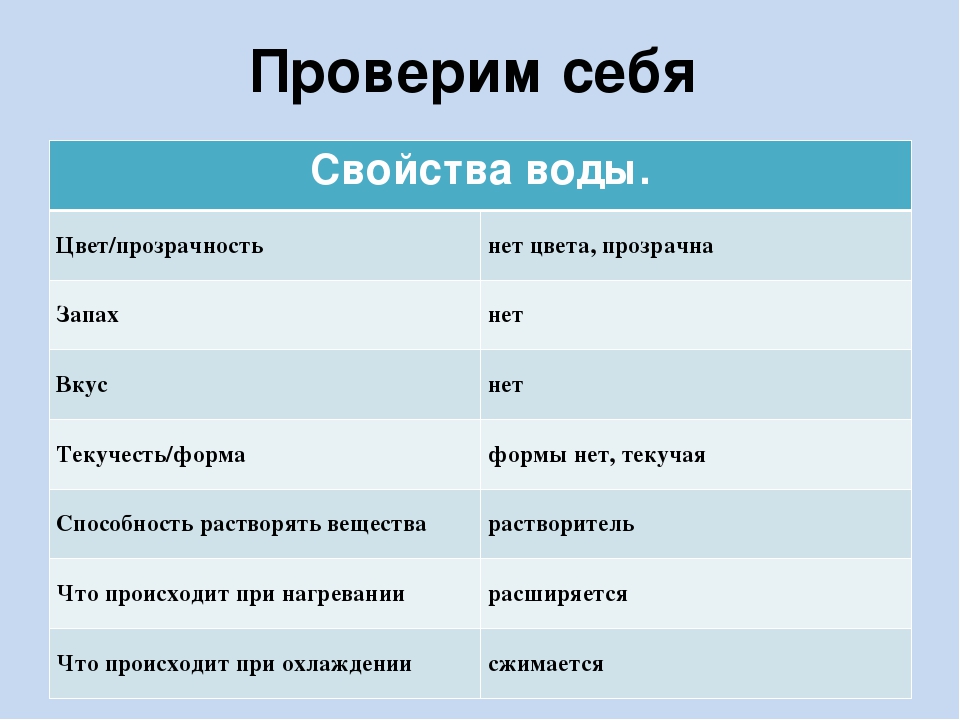 Проверим себя

| Свойства воды. | |
|---|---|
| Цвет/прозрачность | нет цвета, прозрачна |
| Запах | нет |
| Вкус | нет |
| Текучесть/форма | формы нет, текучая |
| Способность растворять вещества | растворитель |
| Что происходит при нагревании | расширяется |
| Что происходит при охлаждении | сжимается |